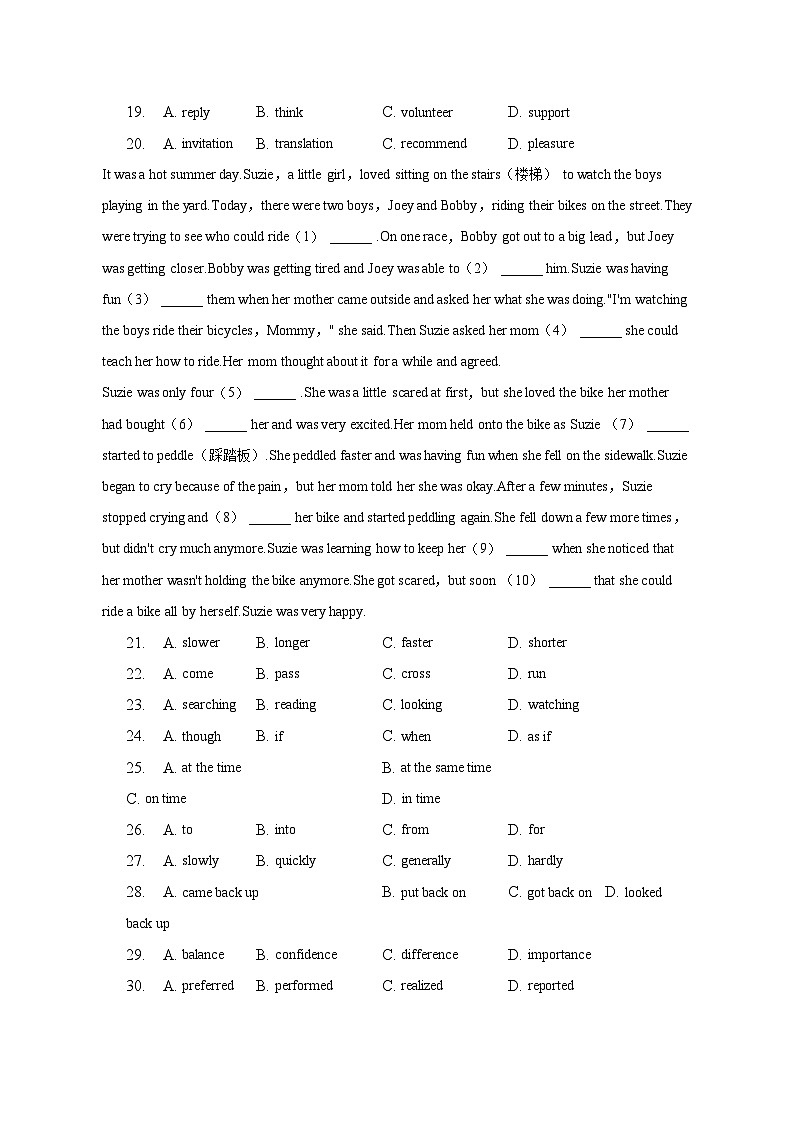 19. A. reply B. think C. volunteer D. support

20. A. invitation B. translation C. recommend D. pleasure

It was a hot summer day.Suzie，a little girl，loved sitting on the stairs（楼梯） to watch the boys playing in the yard.Today，there were two boys，Joey and Bobby，riding their bikes on the street.They were trying to see who could ride（1） ______ .On one race，Bobby got out to a big lead，but Joey was getting closer.Bobby was getting tired and Joey was able to（2） ______ him.Suzie was having fun（3） ______ them when her mother came outside and asked her what she was doing."I'm watching the boys ride their bicycles，Mommy，" she said.Then Suzie asked her mom（4） ______ she could teach her how to ride.Her mom thought about it for a while and agreed.

Suzie was only four（5） ______ .She was a little scared at first，but she loved the bike her mother had bought（6） ______ her and was very excited.Her mom held onto the bike as Suzie （7） ______ started to peddle（踩踏板）.She peddled faster and was having fun when she fell on the sidewalk.Suzie began to cry because of the pain，but her mom told her she was okay.After a few minutes，Suzie stopped crying and（8） ______ her bike and started peddling again.She fell down a few more times，but didn't cry much anymore.Suzie was learning how to keep her（9） ______ when she noticed that her mother wasn't holding the bike anymore.She got scared，but soon （10） ______ that she could ride a bike all by herself.Suzie was very happy.

21. A. slower B. longer C. faster D. shorter

22. A. come B. pass C. cross D. run

23. A. searching B. reading C. looking D. watching

24. A. though B. if C. when D. as if

25. A. at the time B. at the same time C. on time D. in time

26. A. to B. into C. from D. for

27. A. slowly B. quickly C. generally D. hardly

28. A. came back up B. put back on C. got back on D. looked back up

29. A. balance B. confidence C. difference D. importance

30. A. preferred B. performed C. realized D. reported